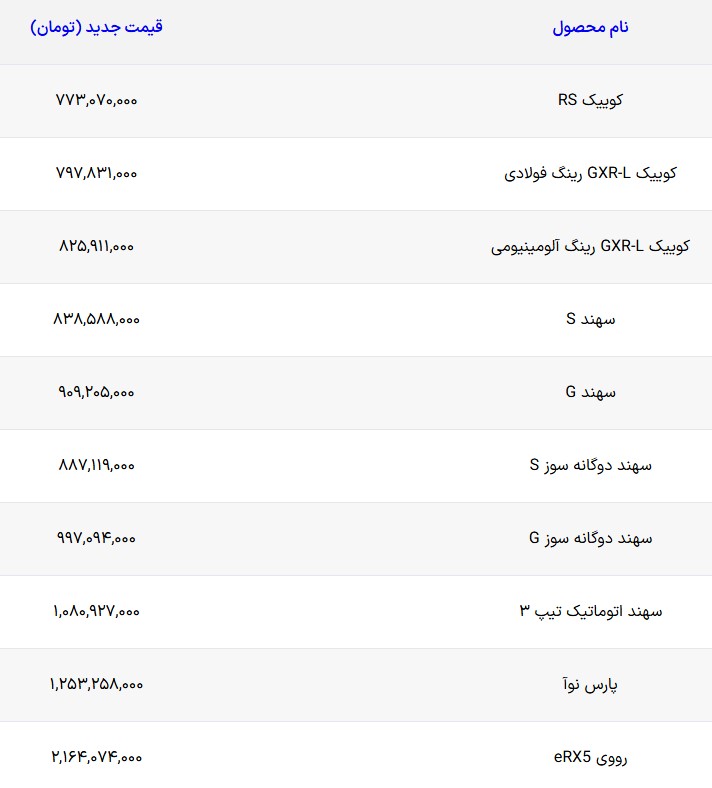 | نام محصول | قیمت جدید (تومان) |
|---|---|
| کوییک RS | ۷۷۳,۰۷۰,۰۰۰ |
| کوییک GXR-L رینگ فولادی | ۷۹۷,۸۳۱,۰۰۰ |
| کوییک GXR-L رینگ آلومینیومی | ۸۲۵,۹۱۱,۰۰۰ |
| سهند S | ۸۳۸,۵۸۸,۰۰۰ |
| سهند G | ۹۰۹,۲۰۵,۰۰۰ |
| سهند دوگانه سوز S | ۸۸۷,۱۱۹,۰۰۰ |
| سهند دوگانه سوز G | ۹۹۷,۰۹۴,۰۰۰ |
| سهند اتوماتیک تیپ ۳ | ۱,۰۸۰,۹۲۷,۰۰۰ |
| پارس نوآ | ۱,۲۵۳,۲۵۸,۰۰۰ |
| رووی eRX5 | ۲,۱۶۴,۰۷۴,۰۰۰ |